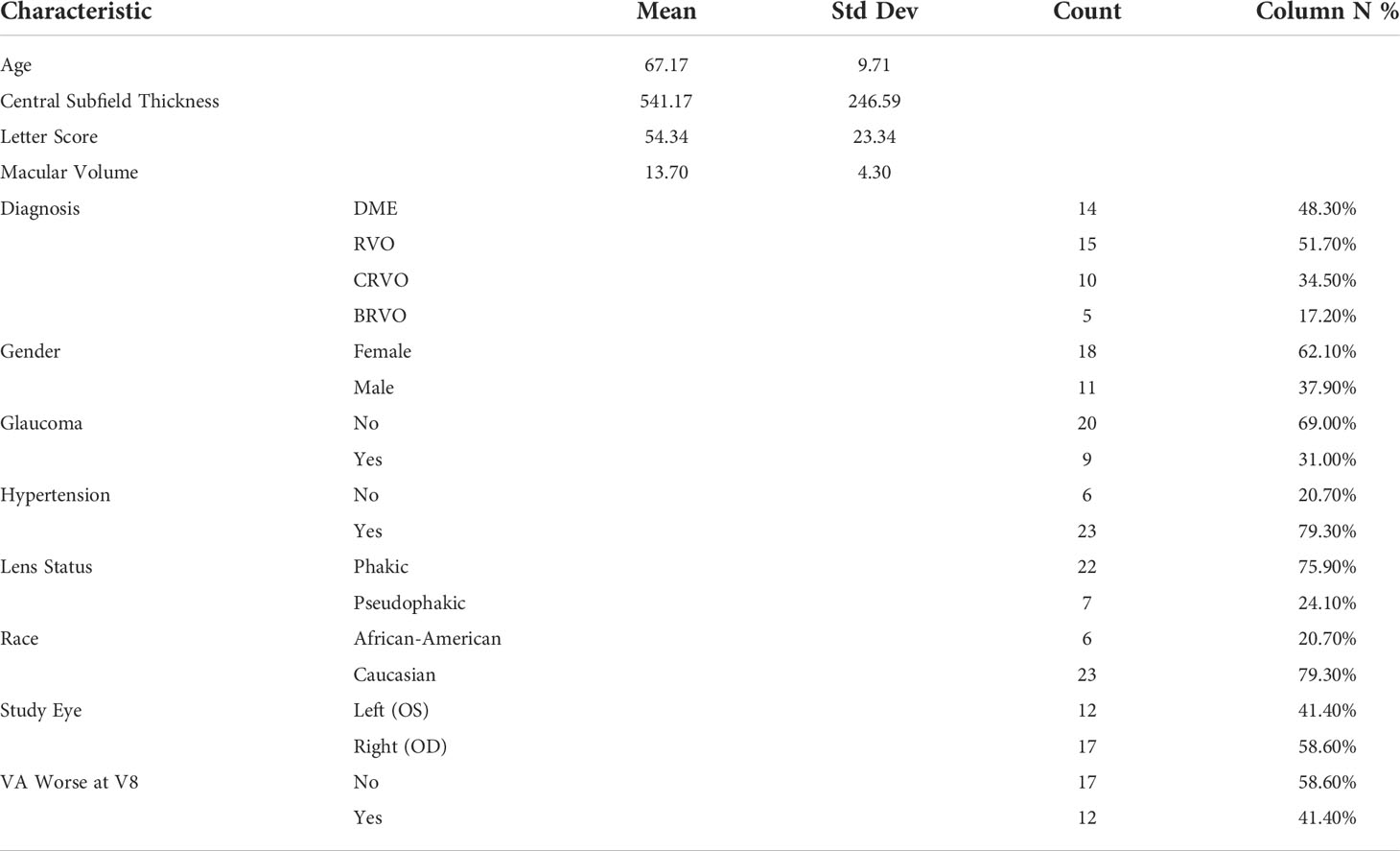 | Characteristic | | Mean | Std Dev | Count | Column N % |
|---|---|---|---|---|---|
| Age | | 67.17 | 9.71 | | |
| Central Subfield Thickness | | 541.17 | 246.59 | | |
| Letter Score | | 54.34 | 23.34 | | |
| Macular Volume | | 13.70 | 4.30 | | |
| Diagnosis | DME | | | 14 | 48.30% |
| | RVO | | | 15 | 51.70% |
| | CRVO | | | 10 | 34.50% |
| | BRVO | | | 5 | 17.20% |
| Gender | Female | | | 18 | 62.10% |
| | Male | | | 11 | 37.90% |
| Glaucoma | No | | | 20 | 69.00% |
| | Yes | | | 9 | 31.00% |
| Hypertension | No | | | 6 | 20.70% |
| | Yes | | | 23 | 79.30% |
| Lens Status | Phakic | | | 22 | 75.90% |
| | Pseudophakic | | | 7 | 24.10% |
| Race | African-American | | | 6 | 20.70% |
| | Caucasian | | | 23 | 79.30% |
| Study Eye | Left (OS) | | | 12 | 41.40% |
| | Right (OD) | | | 17 | 58.60% |
| VA Worse at V8 | No | | | 17 | 58.60% |
| | Yes | | | 12 | 41.40% |